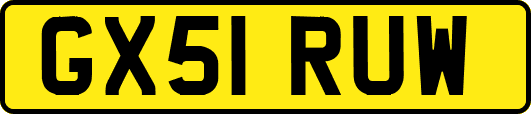 GX51 RUW